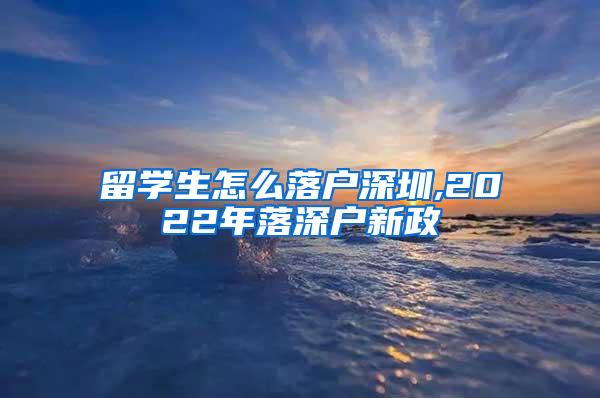 留学生怎么落户深圳,2022年落深户新政